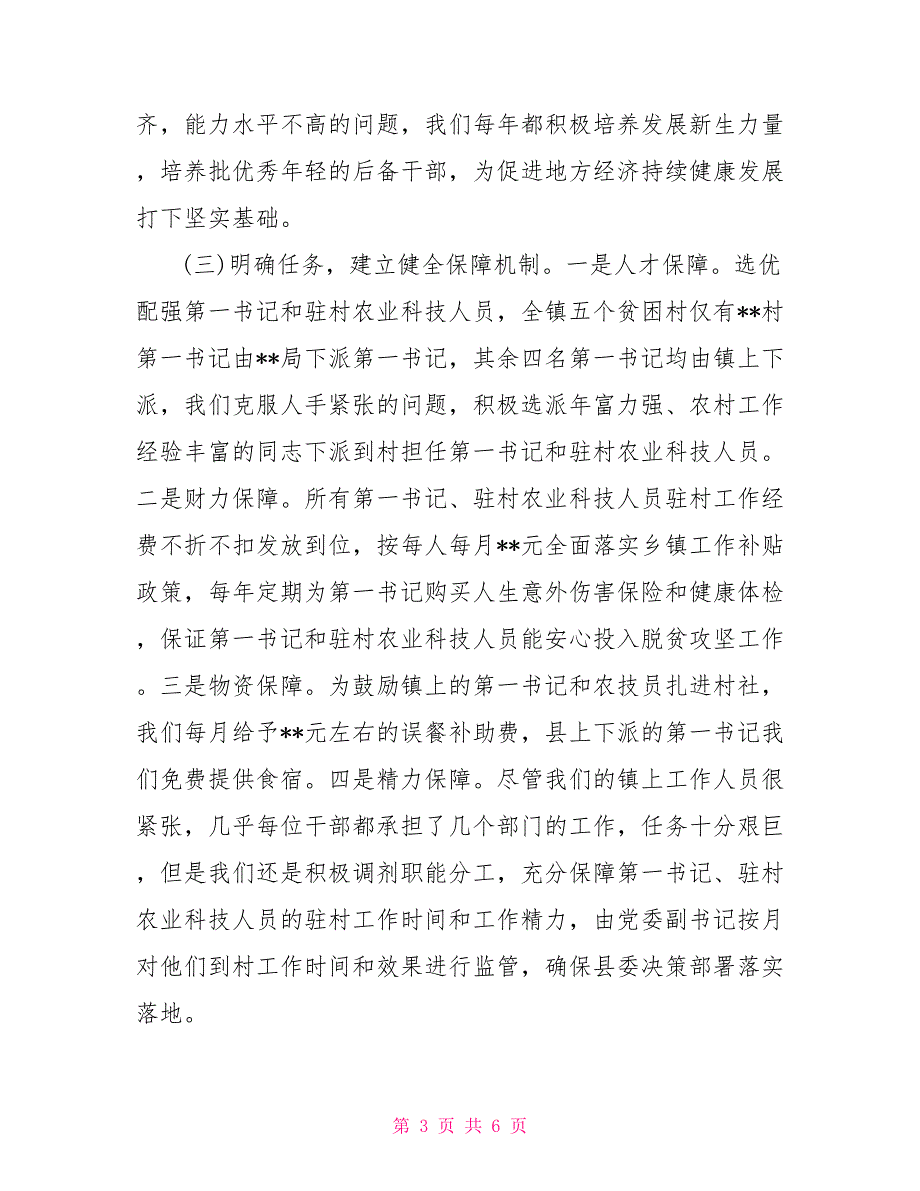 齐，能力水平不高的问题，我们每年都积极培养发展新生力量，培养批优秀年轻的后备干部，为促进地方经济持续健康发展打下坚实基础。

(三)明确任务，建立健全保障机制。一是人才保障。选优配强第一书记和驻村农业科技人员，全镇五个贫困村仅有**村第一书记由**局下派第一书记，其余四名第一书记均由镇上下派，我们克服人手紧张的问题，积极选派年富力强、农村工作经验丰富的同志下派到村担任第一书记和驻村农业科技人员。二是财力保障。所有第一书记、驻村农业科技人员驻村工作经费不折不扣发放到位，按每人每月**元全面落实乡镇工作补贴政策，每年定期为第一书记购买人生意外伤害保险和健康体检，保证第一书记和驻村农业科技人员能安心投入脱贫攻坚工作。三是物资保障。为鼓励镇上的第一书记和农技员扎进村社，我们每月给予**元左右的误餐补助费，县上下派的第一书记我们免费提供食宿。四是精力保障。尽管我们的镇上工作人员很紧张，几乎每位干部都承担了几个部门的工作，任务十分艰巨，但是我们还是积极调剂职能分工，充分保障第一书记、驻村农业科技人员的驻村工作时间和工作精力，由党委副书记按月对他们到村工作时间和效果进行监管，确保县委决策部署落实落地。

第 3 页 共 6 页